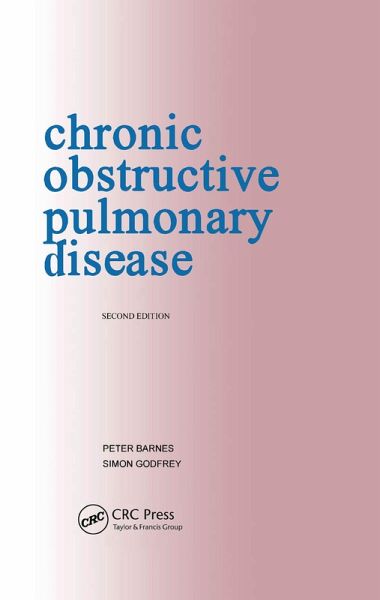 chronic obstructive pulmonary disease

SECOND EDITION

PETER BARNES
SIMON GODFREY

CRC
CRC Press
Taylor & Francis Group